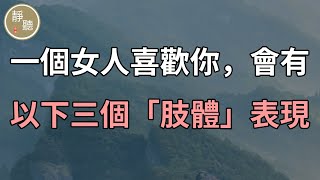 靜聽

一個女人喜歡你，會有

以下三個「肢體」表現